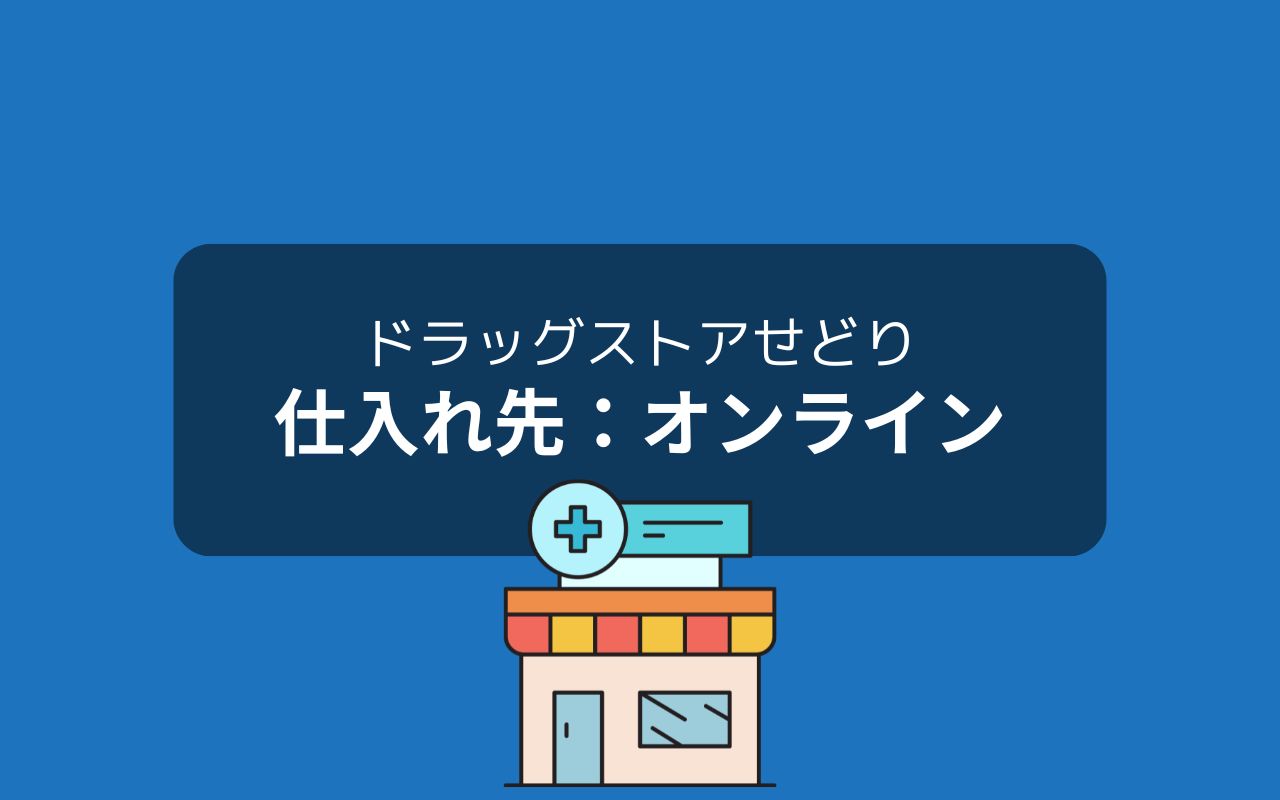 ドラッグストアせどり
仕入れ先：オンライン